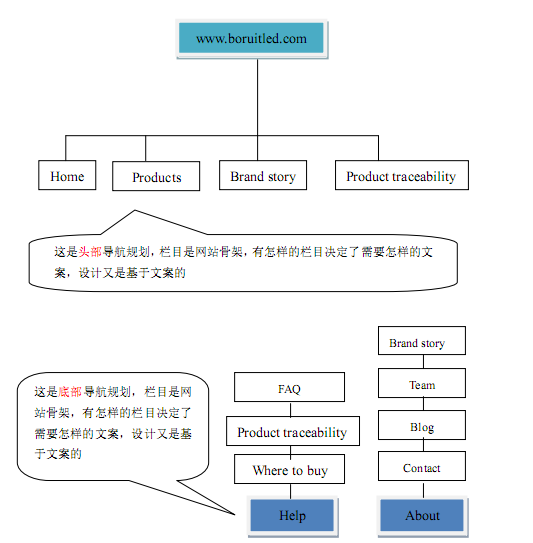 www.boruitled.com

Home

Products

Brand story

Product traceability

这是头部导航规划，栏目是网站骨架，有怎样的栏目决定了需要怎样的文案，设计又是基于文案的

这是底部导航规划，栏目是网站骨架，有怎样的栏目决定了需要怎样的文案，设计又是基于文案的

FAQ

Product traceability

Where to buy

Help

Brand story

Team

Blog

Contact

About